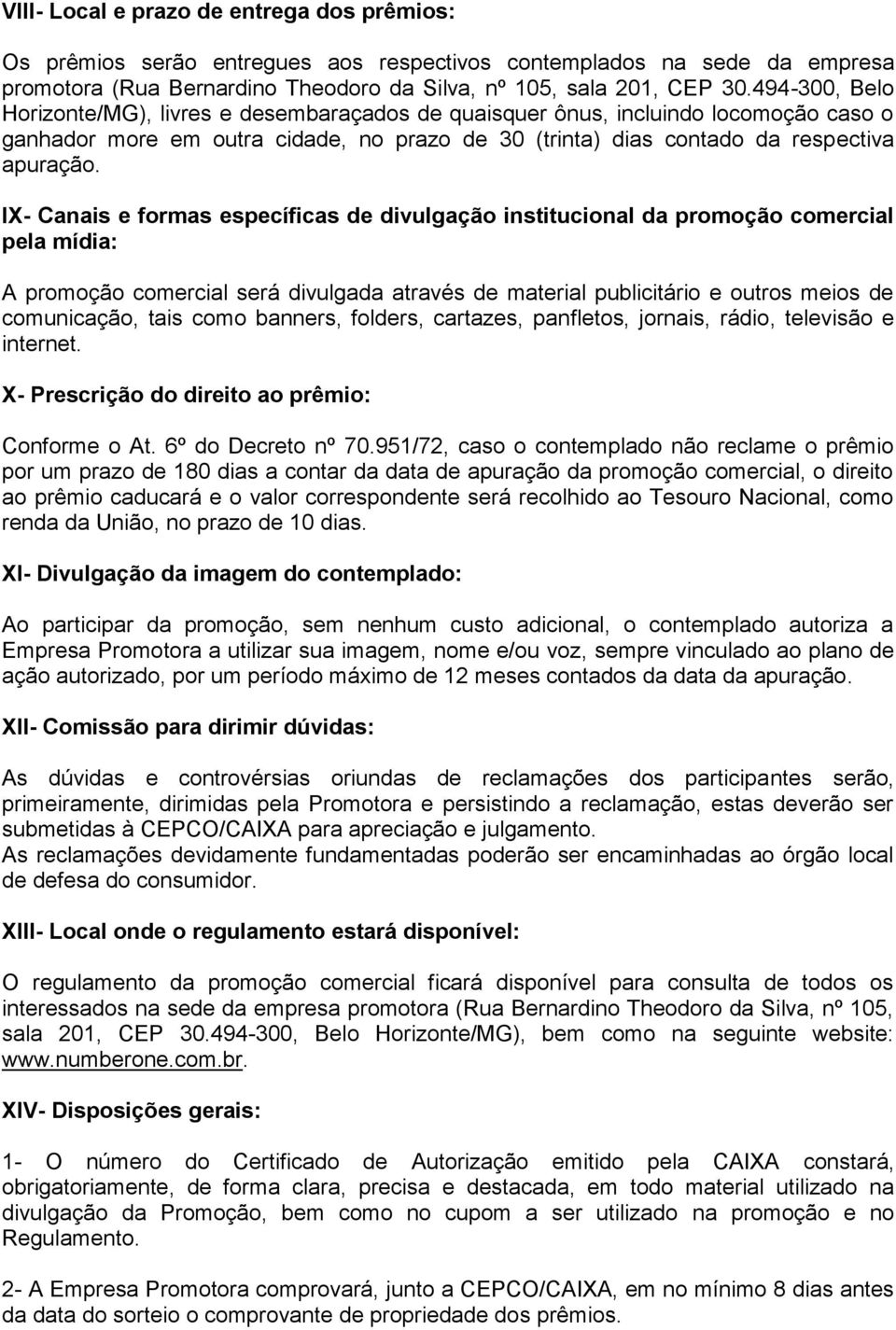 VIII- Local e prazo de entrega dos prêmios:

Os prêmios serão entregues aos respectivos contemplados na sede da empresa promotora (Rua Bernardino Theodoro da Silva, nº 105, sala 201, CEP 30.494-300, Belo Horizonte/MG), livres e desembaraçados de quaisquer ônus, incluindo locomoção caso o ganhador more em outra cidade, no prazo de 30 (trinta) dias contado da respectiva apuração.

IX- Canais e formas específicas de divulgação institucional da promoção comercial pela mídia:

A promoção comercial será divulgada através de material publicitário e outros meios de comunicação, tais como banners, folders, cartazes, panfletos, jornais, rádio, televisão e internet.

X- Prescrição do direito ao prêmio:

Conforme o At. 6º do Decreto nº 70.951/72, caso o contemplado não reclame o prêmio por um prazo de 180 dias a contar da data de apuração da promoção comercial, o direito ao prêmio caducará e o valor correspondente será recolhido ao Tesouro Nacional, como renda da União, no prazo de 10 dias.

XI- Divulgação da imagem do contemplado:

Ao participar da promoção, sem nenhum custo adicional, o contemplado autoriza a Empresa Promotora a utilizar sua imagem, nome e/ou voz, sempre vinculado ao plano de ação autorizado, por um período máximo de 12 meses contados da data da apuração.

XII- Comissão para dirimir dúvidas:

As dúvidas e controvérsias oriundas de reclamações dos participantes serão, primeiramente, dirimidas pela Promotora e persistindo a reclamação, estas deverão ser submetidas à CEPCO/CAIXA para apreciação e julgamento.
As reclamações devidamente fundamentadas poderão ser encaminhadas ao órgão local de defesa do consumidor.

XIII- Local onde o regulamento estará disponível:

O regulamento da promoção comercial ficará disponível para consulta de todos os interessados na sede da empresa promotora (Rua Bernardino Theodoro da Silva, nº 105, sala 201, CEP 30.494-300, Belo Horizonte/MG), bem como na seguinte website: www.numberone.com.br.

XIV- Disposições gerais:

1- O número do Certificado de Autorização emitido pela CAIXA constará, obrigatoriamente, de forma clara, precisa e destacada, em todo material utilizado na divulgação da Promoção, bem como no cupom a ser utilizado na promoção e no Regulamento.

2- A Empresa Promotora comprovará, junto a CEPCO/CAIXA, em no mínimo 8 dias antes da data do sorteio o comprovante de propriedade dos prêmios.